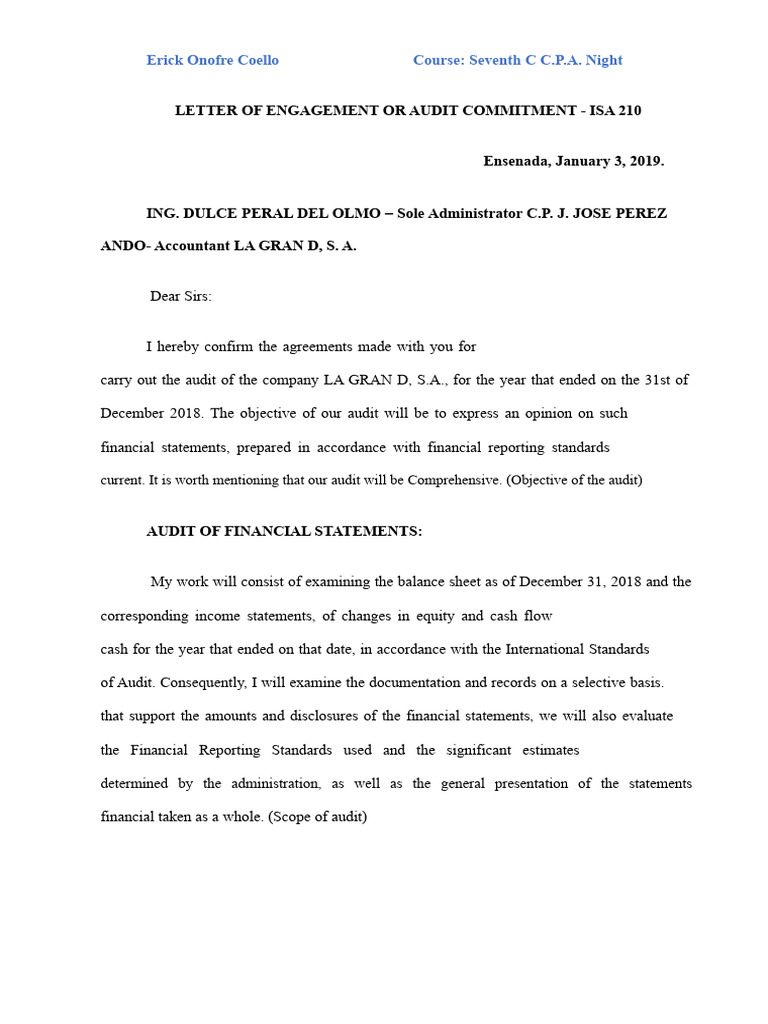 Erick Onofre Coello Course: Seventh C C.P.A. Night

LETTER OF ENGAGEMENT OR AUDIT COMMITMENT - ISA 210

Ensenada, January 3, 2019.

ING. DULCE PERAL DEL OLMO – Sole Administrator C.P. J. JOSE PEREZ ANDO- Accountant LA GRAN D, S. A.

Dear Sirs:

I hereby confirm the agreements made with you for carry out the audit of the company LA GRAN D, S.A., for the year that ended on the 31st of December 2018. The objective of our audit will be to express an opinion on such financial statements, prepared in accordance with financial reporting standards current. It is worth mentioning that our audit will be Comprehensive. (Objective of the audit)

AUDIT OF FINANCIAL STATEMENTS:

My work will consist of examining the balance sheet as of December 31, 2018 and the corresponding income statements, of changes in equity and cash flow cash for the year that ended on that date, in accordance with the International Standards of Audit. Consequently, I will examine the documentation and records on a selective basis. that support the amounts and disclosures of the financial statements, we will also evaluate the Financial Reporting Standards used and the significant estimates determined by the administration, as well as the general presentation of the statements financial taken as a whole. (Scope of audit)